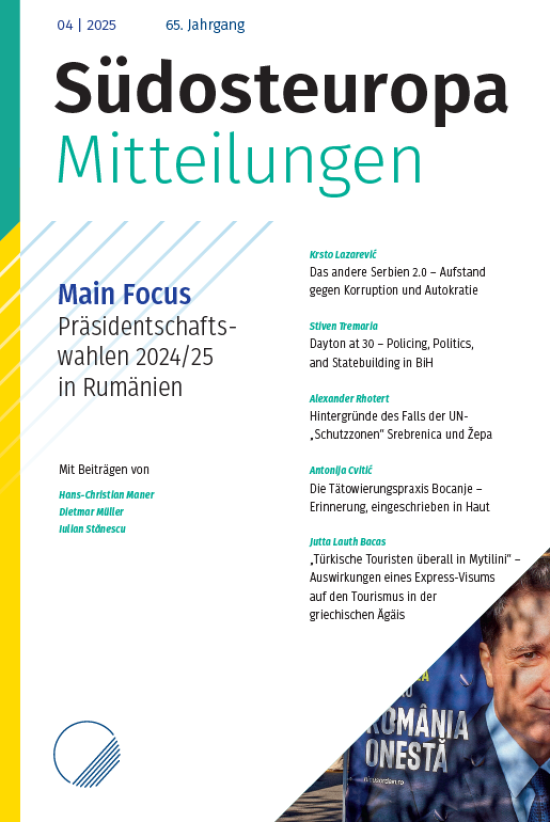 04 | 2025 65. Jahrgang

Südosteuropa
Mitteilungen

Main Focus
Präsidentschaftswahlen 2024/25 in Rumänien

Mit Beiträgen von
Hans-Christian Maner
Dietmar Müller
Iulian Stănescu

Krsto Lazarević
Das andere Serbien 2.0 – Aufstand gegen Korruption und Autokratie

Stiven Tremaria
Dayton at 30 – Policing, Politics, and Statebuilding in BiH

Alexander Rhotert
Hintergründe des Falls der UN-„Schutzzonen" Srebrenica und Žepa

Antonija Cvitić
Die Tätowierungspraxis Bocanje – Erinnerung, eingeschrieben in Haut

Jutta Lauth Bacas
„Türkische Touristen überall in Mytilini" – Auswirkungen eines Express-Visums auf den Tourismus in der griechischen Ägäis

ROMÂNIA ONESTĂ